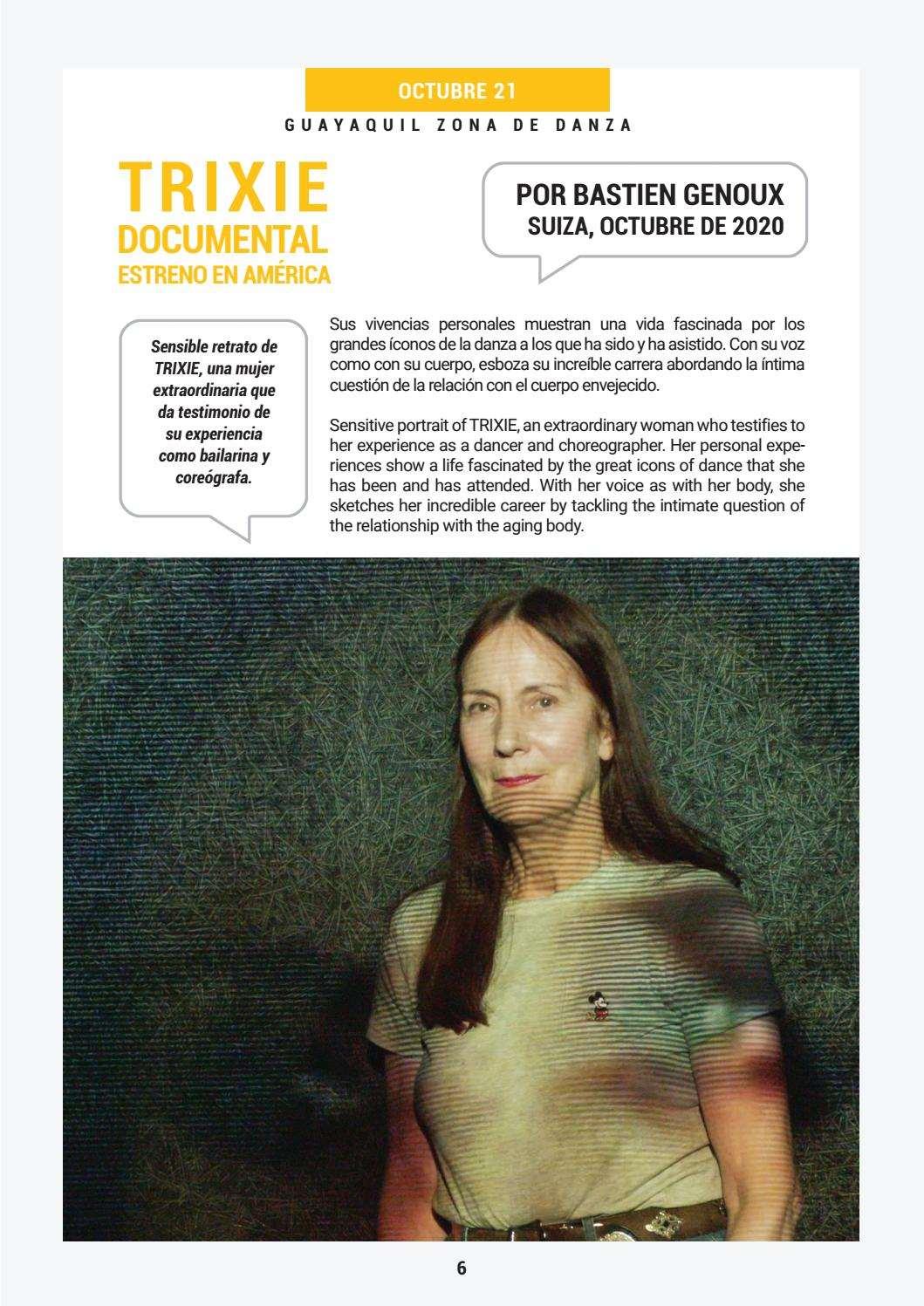 OCTUBRE 21

GUAYAQUIL ZONA DE DANZA

TRIXIE
DOCUMENTAL
ESTRENO EN AMÉRICA

POR BASTIEN GENOUX
SUIZA, OCTUBRE DE 2020

Sensible retrato de TRIXIE, una mujer extraordinaria que da testimonio de su experiencia como bailarina y coreógrafa.

Sus vivencias personales muestran una vida fascinada por los grandes íconos de la danza a los que ha sido y ha asistido. Con su voz como con su cuerpo, esboza su increíble carrera abordando la íntima cuestión de la relación con el cuerpo envejecido.

Sensitive portrait of TRIXIE, an extraordinary woman who testifies to her experience as a dancer and choreographer. Her personal experiences show a life fascinated by the great icons of dance that she has been and has attended. With her voice as with her body, she sketches her incredible career by tackling the intimate question of the relationship with the aging body.

6